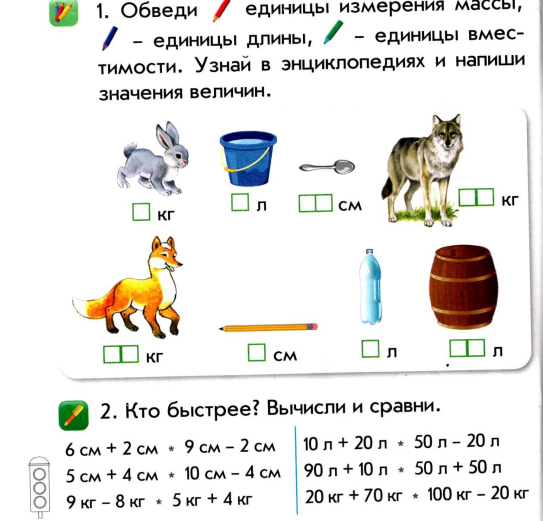 1. Обведи единицы измерения массы, – единицы длины, – единицы вместимости. Узнай в энциклопедиях и напиши значения величин.

кг

л

см

кг

кг

см

л

л

2. Кто быстрее? Вычисли и сравни.

6 см + 2 см * 9 см – 2 см
5 см + 4 см * 10 см – 4 см
9 кг – 8 кг * 5 кг + 4 кг

10 л + 20 л * 50 л – 20 л
90 л + 10 л * 50 л + 50 л
20 кг + 70 кг * 100 кг – 20 кг